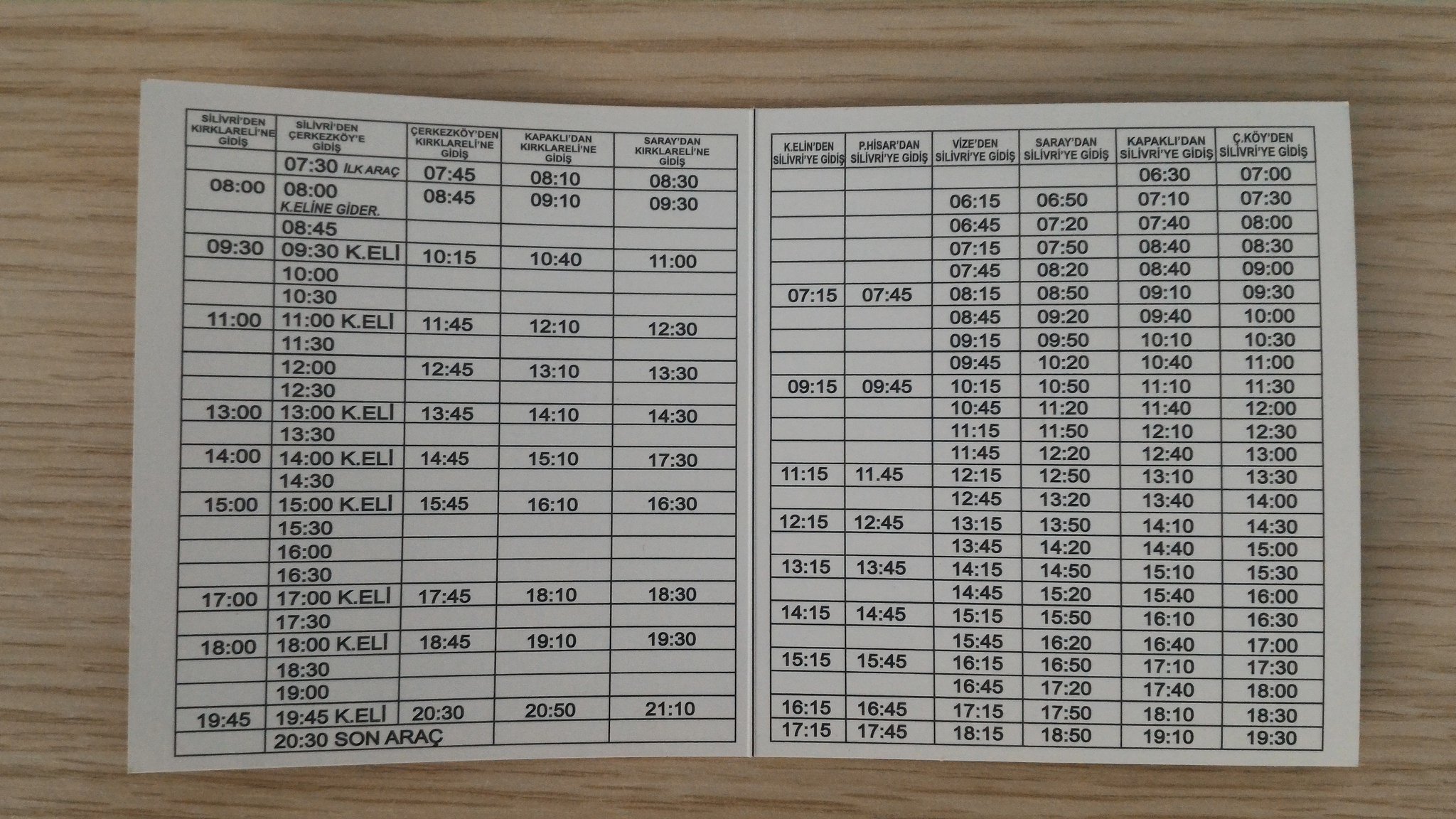 | SİLİVRİ'DEN KIRKLARELİ'NE GİDİŞ | SİLİVRİ'DEN ÇERKEZKÖY'E GİDİŞ | ÇERKEZKÖY'DEN KIRKLARELİ'NE GİDİŞ | KAPAKLI'DAN KIRKLARELİ'NE GİDİŞ | SARAY'DAN KIRKLARELİ'NE GİDİŞ |
|---|---|---|---|---|
| | 07:30 İLK ARAÇ | 07:45 | 08:10 | 08:30 |
| 08:00 | 08:00 K.ELİNE GİDER. | 08:45 | 09:10 | 09:30 |
| | 08:45 | | | |
| 09:30 | 09:30 K.ELİ | 10:15 | 10:40 | 11:00 |
| | 10:00 | | | |
| | 10:30 | | | |
| 11:00 | 11:00 K.ELİ | 11:45 | 12:10 | 12:30 |
| | 11:30 | | | |
| | 12:00 | 12:45 | 13:10 | 13:30 |
| | 12:30 | | | |
| 13:00 | 13:00 K.ELİ | 13:45 | 14:10 | 14:30 |
| | 13:30 | | | |
| 14:00 | 14:00 K.ELİ | 14:45 | 15:10 | 17:30 |
| | 14:30 | | | |
| 15:00 | 15:00 K.ELİ | 15:45 | 16:10 | 16:30 |
| | 15:30 | | | |
| | 16:00 | | | |
| | 16:30 | | | |
| 17:00 | 17:00 K.ELİ | 17:45 | 18:10 | 18:30 |
| | 17:30 | | | |
| 18:00 | 18:00 K.ELİ | 18:45 | 19:10 | 19:30 |
| | 18:30 | | | |
| | 19:00 | | | |
| 19:45 | 19:45 K.ELİ | 20:30 | 20:50 | 21:10 |
| | 20:30 SON ARAÇ | | | |

| K.ELİN'DEN SİLİVRİ'YE GİDİŞ | P.HİSAR'DAN SİLİVRİ'YE GİDİŞ | VİZE'DEN SİLİVRİ'YE GİDİŞ | SARAY'DAN SİLİVRİ'YE GİDİŞ | KAPAKLI'DAN SİLİVRİ'YE GİDİŞ | Ç.KÖY'DEN SİLİVRİ'YE GİDİŞ |
|---|---|---|---|---|---|
| | | | | 06:30 | 07:00 |
| | | 06:15 | 06:50 | 07:10 | 07:30 |
| | | 06:45 | 07:20 | 07:40 | 08:00 |
| | | 07:15 | 07:50 | 08:40 | 08:30 |
| | | 07:45 | 08:20 | 08:40 | 09:00 |
| 07:15 | 07:45 | 08:15 | 08:50 | 09:10 | 09:30 |
| | | 08:45 | 09:20 | 09:40 | 10:00 |
| | | 09:15 | 09:50 | 10:10 | 10:30 |
| | | 09:45 | 10:20 | 10:40 | 11:00 |
| 09:15 | 09:45 | 10:15 | 10:50 | 11:10 | 11:30 |
| | | 10:45 | 11:20 | 11:40 | 12:00 |
| | | 11:15 | 11:50 | 12:10 | 12:30 |
| | | 11:45 | 12:20 | 12:40 | 13:00 |
| 11:15 | 11.45 | 12:15 | 12:50 | 13:10 | 13:30 |
| | | 12:45 | 13:20 | 13:40 | 14:00 |
| 12:15 | 12:45 | 13:15 | 13:50 | 14:10 | 14:30 |
| | | 13:45 | 14:20 | 14:40 | 15:00 |
| 13:15 | 13:45 | 14:15 | 14:50 | 15:10 | 15:30 |
| | | 14:45 | 15:20 | 15:40 | 16:00 |
| 14:15 | 14:45 | 15:15 | 15:50 | 16:10 | 16:30 |
| | | 15:45 | 16:20 | 16:40 | 17:00 |
| 15:15 | 15:45 | 16:15 | 16:50 | 17:10 | 17:30 |
| | | 16:45 | 17:20 | 17:40 | 18:00 |
| 16:15 | 16:45 | 17:15 | 17:50 | 18:10 | 18:30 |
| 17:15 | 17:45 | 18:15 | 18:50 | 19:10 | 19:30 |